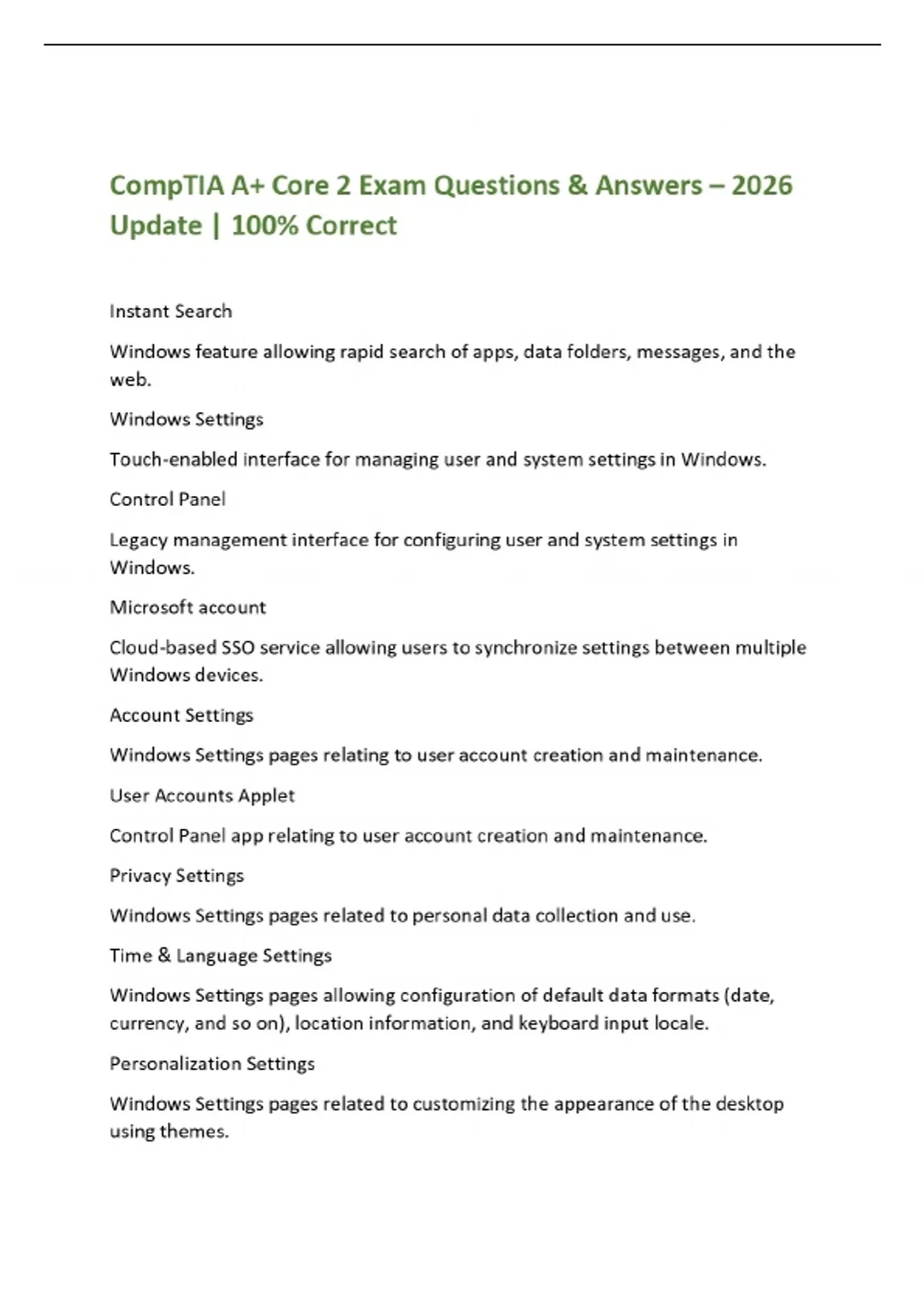 CompTIA A+ Core 2 Exam Questions & Answers – 2026 Update | 100% Correct

Instant Search

Windows feature allowing rapid search of apps, data folders, messages, and the web.

Windows Settings

Touch-enabled interface for managing user and system settings in Windows.

Control Panel

Legacy management interface for configuring user and system settings in Windows.

Microsoft account

Cloud-based SSO service allowing users to synchronize settings between multiple Windows devices.

Account Settings

Windows Settings pages relating to user account creation and maintenance.

User Accounts Applet

Control Panel app relating to user account creation and maintenance.

Privacy Settings

Windows Settings pages related to personal data collection and use.

Time & Language Settings

Windows Settings pages allowing configuration of default data formats (date, currency, and so on), location information, and keyboard input locale.

Personalization Settings

Windows Settings pages related to customizing the appearance of the desktop using themes.